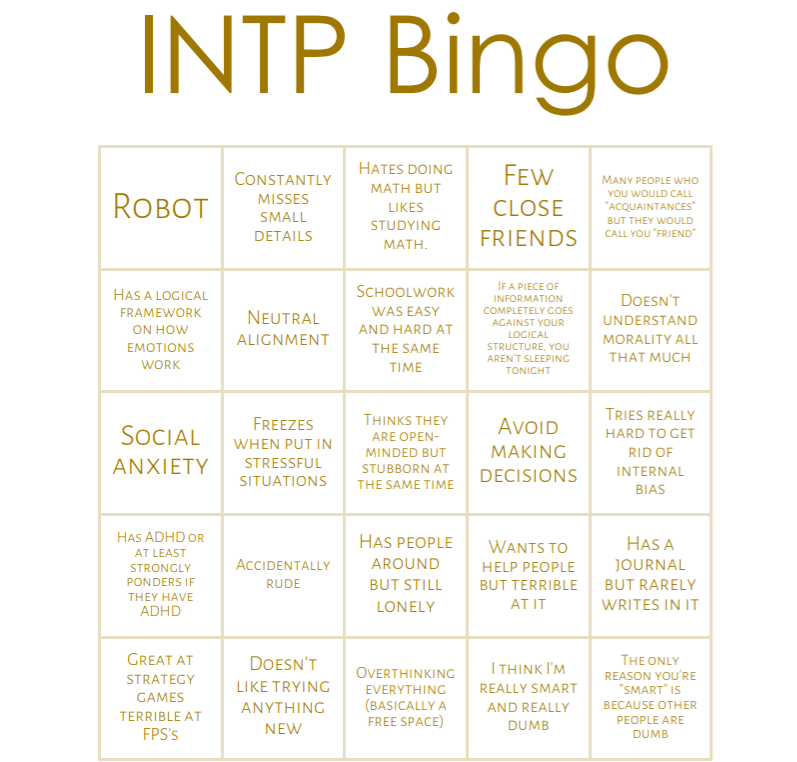 INTP Bingo

| | | | | |
|---|---|---|---|---|
| Robot | Constantly misses small details | Hates doing math but likes studying math. | Few close friends | Many people who you would call "acquaintances" but they would call you "friend" |
| Has a logical framework on how emotions work | Neutral alignment | Schoolwork was easy and hard at the same time | If a piece of information completely goes against your logical structure, you aren't sleeping tonight | Doesn't understand morality all that much |
| Social anxiety | Freezes when put in stressful situations | Thinks they are open-minded but stubborn at the same time | Avoid making decisions | Tries really hard to get rid of internal bias |
| Has ADHD or at least strongly ponders if they have ADHD | Accidentally rude | Has people around but still lonely | Wants to help people but terrible at it | Has a journal but rarely writes in it |
| Great at strategy games terrible at FPS's | Doesn't like trying anything new | Overthinking everything (basically a free space) | I think I'm really smart and really dumb | The only reason you're "smart" is because other people are dumb |